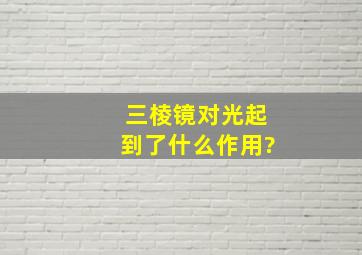 三棱镜对光起到了什么作用?